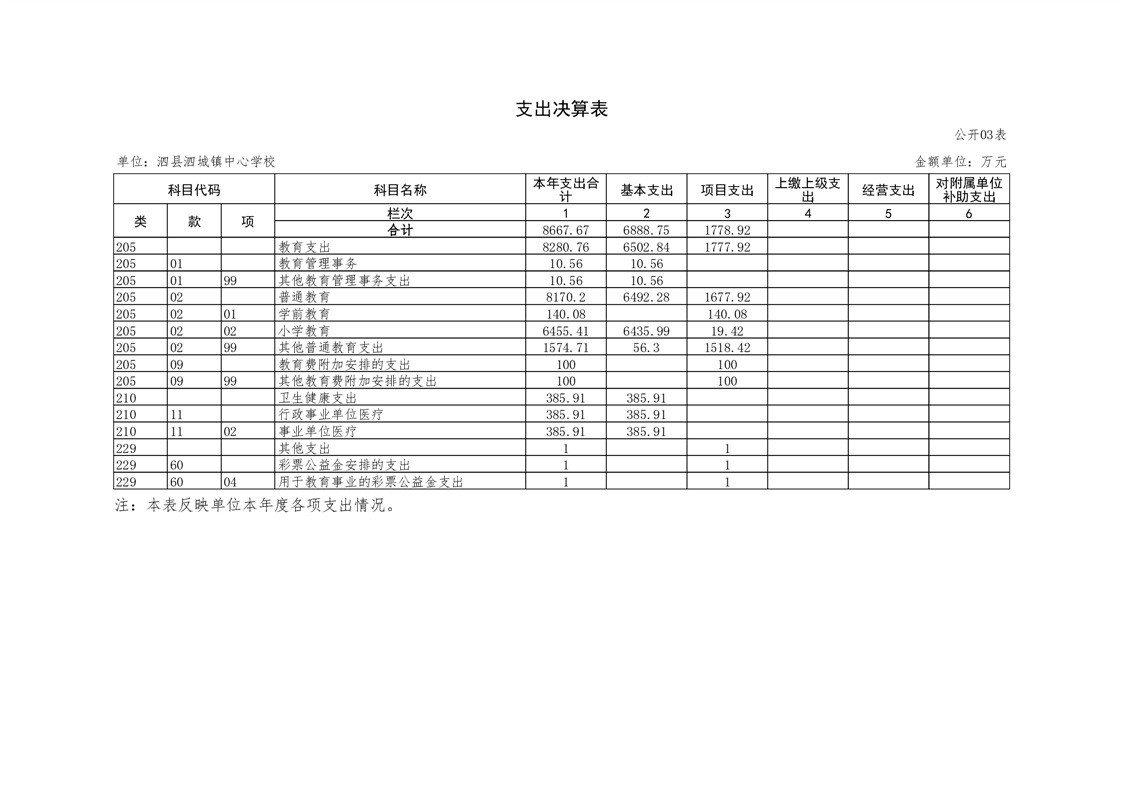 支出决算表

公开03表

单位：泗县泗城镇中心学校

金额单位：万元

| 科目代码 | | | 科目名称 | 本年支出合计 | 基本支出 | 项目支出 | 上缴上级支出 | 经营支出 | 对附属单位补助支出 |
|---|---|---|---|---|---|---|---|---|---|
| 类 | 款 | 项 | 栏次 | 1 | 2 | 3 | 4 | 5 | 6 |
| | | | 合计 | 8667.67 | 6888.75 | 1778.92 | | | |
| 205 | | | 教育支出 | 8280.76 | 6502.84 | 1777.92 | | | |
| 205 | 01 | | 教育管理事务 | 10.56 | 10.56 | | | | |
| 205 | 01 | 99 | 其他教育管理事务支出 | 10.56 | 10.56 | | | | |
| 205 | 02 | | 普通教育 | 8170.2 | 6492.28 | 1677.92 | | | |
| 205 | 02 | 01 | 学前教育 | 140.08 | | 140.08 | | | |
| 205 | 02 | 02 | 小学教育 | 6455.41 | 6435.99 | 19.42 | | | |
| 205 | 02 | 99 | 其他普通教育支出 | 1574.71 | 56.3 | 1518.42 | | | |
| 205 | 09 | | 教育费附加安排的支出 | 100 | | 100 | | | |
| 205 | 09 | 99 | 其他教育费附加安排的支出 | 100 | | 100 | | | |
| 210 | | | 卫生健康支出 | 385.91 | 385.91 | | | | |
| 210 | 11 | | 行政事业单位医疗 | 385.91 | 385.91 | | | | |
| 210 | 11 | 02 | 事业单位医疗 | 385.91 | 385.91 | | | | |
| 229 | | | 其他支出 | 1 | | 1 | | | |
| 229 | 60 | | 彩票公益金安排的支出 | 1 | | 1 | | | |
| 229 | 60 | 04 | 用于教育事业的彩票公益金支出 | 1 | | 1 | | | |

注：本表反映单位本年度各项支出情况。